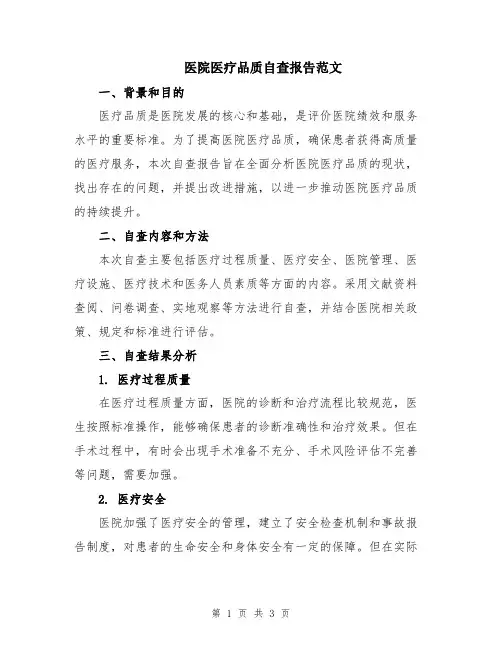 医院医疗品质自查报告范文

一、背景和目的

医疗品质是医院发展的核心和基础，是评价医院绩效和服务水平的重要标准。为了提高医院医疗品质，确保患者获得高质量的医疗服务，本次自查报告旨在全面分析医院医疗品质的现状，找出存在的问题，并提出改进措施，以进一步推动医院医疗品质的持续提升。

二、自查内容和方法

本次自查主要包括医疗过程质量、医疗安全、医院管理、医疗设施、医疗技术和医务人员素质等方面的内容。采用文献资料查阅、问卷调查、实地观察等方法进行自查，并结合医院相关政策、规定和标准进行评估。

三、自查结果分析

1. 医疗过程质量

在医疗过程质量方面，医院的诊断和治疗流程比较规范，医生按照标准操作，能够确保患者的诊断准确性和治疗效果。但在手术过程中，有时会出现手术准备不充分、手术风险评估不完善等问题，需要加强。

2. 医疗安全

医院加强了医疗安全的管理，建立了安全检查机制和事故报告制度，对患者的生命安全和身体安全有一定的保障。但在实际

第 1 页 共 3 页